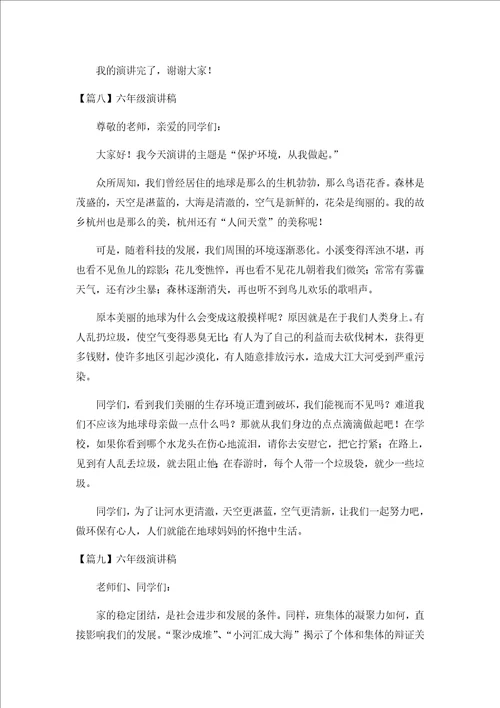 我的演讲完了，谢谢大家！

【篇八】六年级演讲稿

尊敬的老师，亲爱的同学们：

大家好！我今天演讲的主题是“保护环境，从我做起。”

众所周知，我们曾经居住的地球是那么的生机勃勃，那么鸟语花香。森林是茂盛的，天空是湛蓝的，大海是清澈的，空气是新鲜的，花朵是绚丽的。我的故乡杭州也是那么的美，杭州还有“人间天堂”的美称呢！

可是，随着科技的发展，我们周围的环境逐渐恶化。小溪变得浑浊不堪，再也看不见鱼儿的踪影；花儿变憔悴，再也看不见花儿朝着我们微笑；常常有雾霾天气，还有沙尘暴；森林逐渐消失，再也听不到鸟儿欢乐的歌唱声。

原本美丽的地球为什么会变成这般摸样呢？原因就是在于我们人类身上。有人乱扔垃圾，使空气变得恶臭无比；有人为了自己的利益而去砍伐树木，获得更多钱财，使许多地区引起沙漠化，有人随意排放污水，造成大江大河受到严重污染。

同学们，看到我们美丽的生存环境正遭到破坏，我们能视而不见吗？难道我们不应该为地球母亲做一点什么吗？那就从我们身边的点点滴滴做起吧！在学校，如果你看到哪个水龙头在伤心地流泪，请你去安慰它，把它拧紧；在路上，见到有人乱丢垃圾，就去阻止他；在春游时，每个人带一个垃圾袋，就少一些垃圾。

同学们，为了让河水更清澈，天空更湛蓝，空气更清新，让我们一起努力吧，做环保有心人，人们就能在地球妈妈的怀抱中生活。

【篇九】六年级演讲稿

老师们、同学们：

家的稳定团结，是社会进步和发展的条件。同样，班集体的凝聚力如何，直接影响我们的发展。“聚沙成堆”、“小河汇成大海”揭示了个体和集体的辩证关